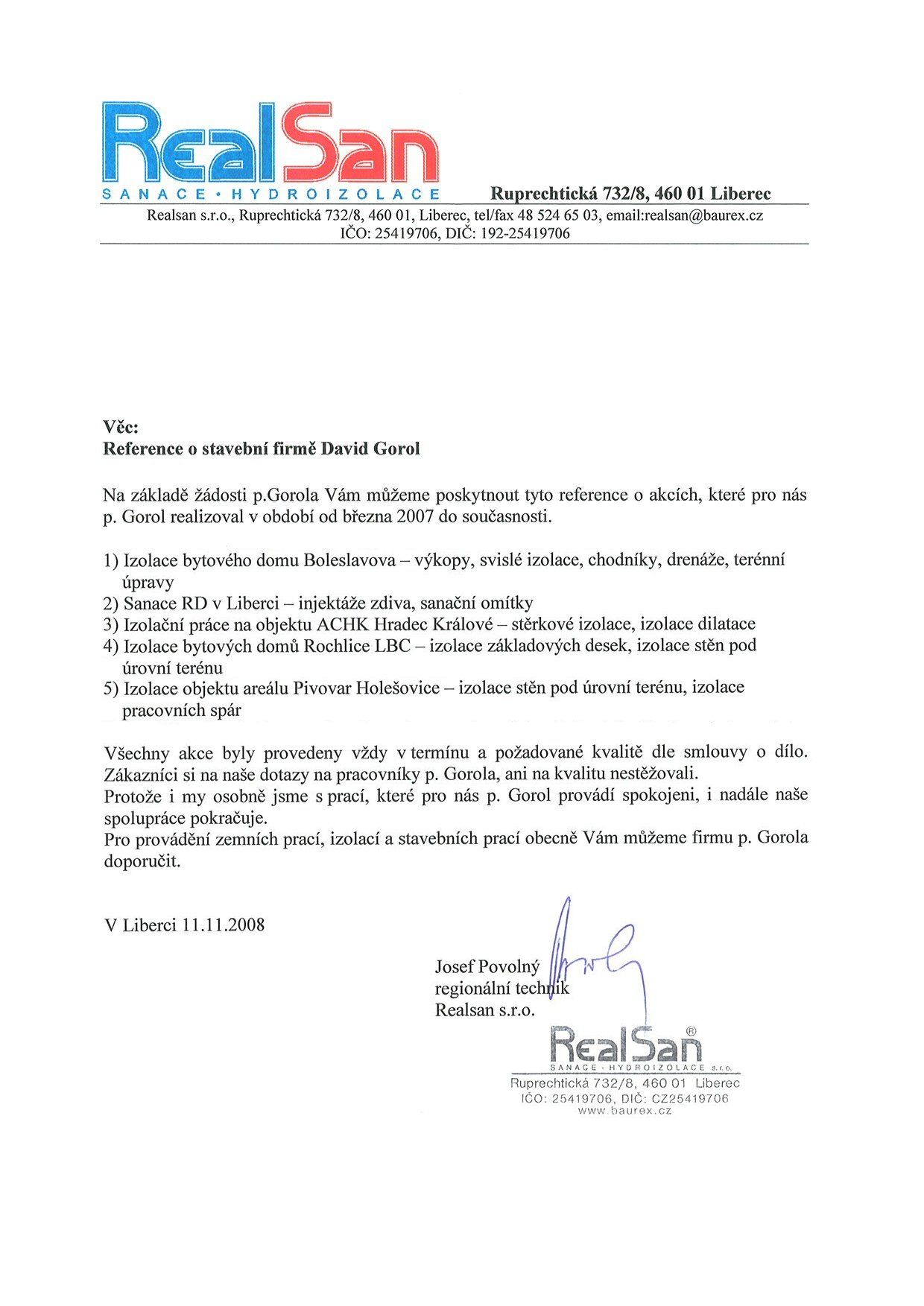 RealSan
SANACE • HYDROIZOLACE
Ruprechtická 732/8, 460 01 Liberec
Realsan s.r.o., Ruprechtická 732/8, 460 01, Liberec, tel/fax 48 524 65 03, email:realsan@baurex.cz
IČO: 25419706, DIČ: 192-25419706

Věc:
Reference o stavební firmě David Gorol

Na základě žádosti p.Gorola Vám můžeme poskytnout tyto reference o akcích, které pro nás p. Gorol realizoval v období od března 2007 do současnosti.

1) Izolace bytového domu Boleslavova – výkopy, svislé izolace, chodníky, drenáže, terénní úpravy
2) Sanace RD v Liberci – injektáže zdiva, sanační omítky
3) Izolační práce na objektu ACHK Hradec Králové – stěrkové izolace, izolace dilatace
4) Izolace bytových domů Rochlice LBC – izolace základových desek, izolace stěn pod úrovní terénu
5) Izolace objektu areálu Pivovar Holešovice – izolace stěn pod úrovní terénu, izolace pracovních spár

Všechny akce byly provedeny vždy v termínu a požadované kvalitě dle smlouvy o dílo. Zákazníci si na naše dotazy na pracovníky p. Gorola, ani na kvalitu nestěžovali.
Protože i my osobně jsme s prací, které pro nás p. Gorol provádí spokojeni, i nadále naše spolupráce pokračuje.
Pro provádění zemních prací, izolací a stavebních prací obecně Vám můžeme firmu p. Gorola doporučit.

V Liberci 11.11.2008

Josef Povolný
regionální technik
Realsan s.r.o.

RealSan®
SANACE - HYDROIZOLACE s.r.o.
Ruprechtická 732/8, 460 01 Liberec
IČO: 25419706, DIČ: CZ25419706
www.baurex.cz